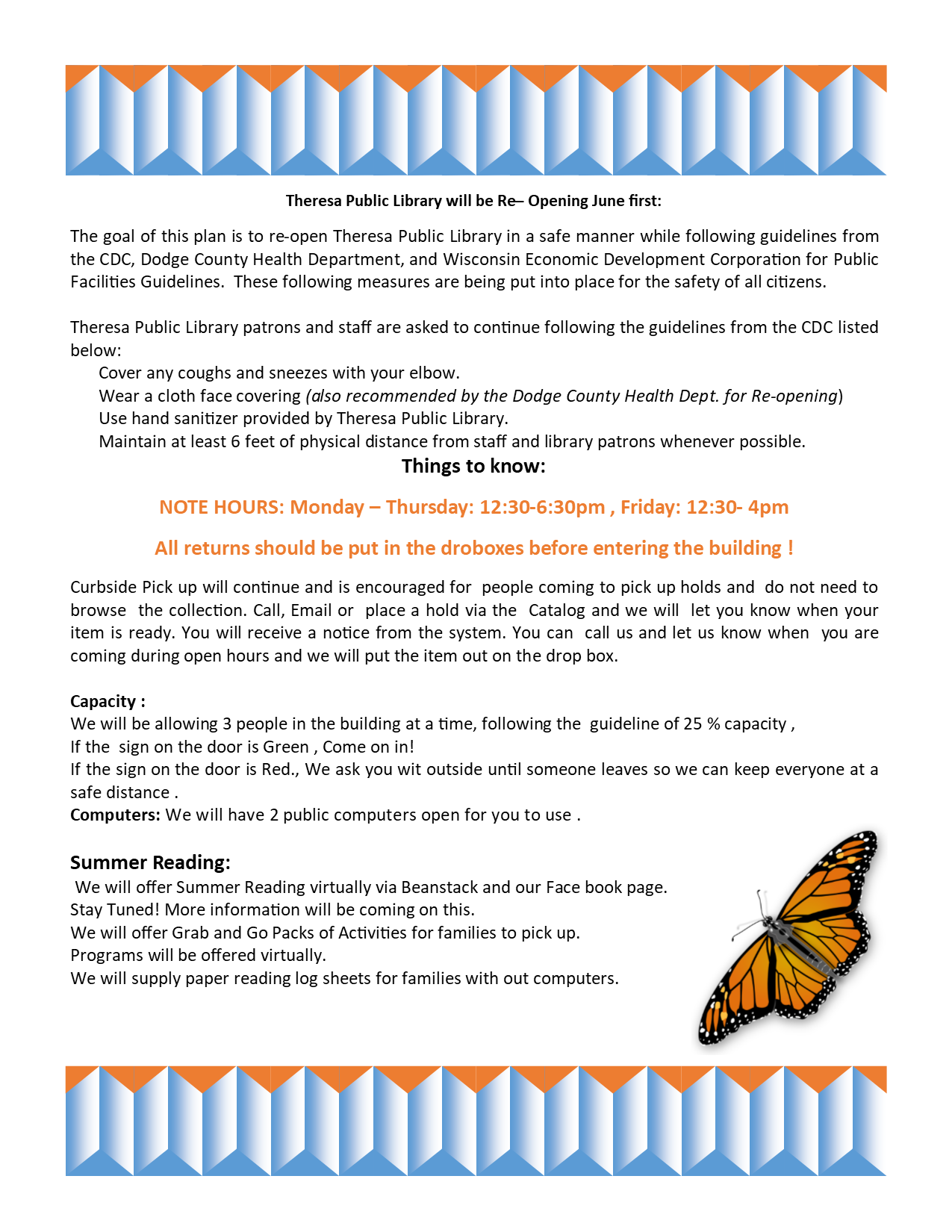 Theresa Public Library will be Re– Opening June first:

The goal of this plan is to re-open Theresa Public Library in a safe manner while following guidelines from the CDC, Dodge County Health Department, and Wisconsin Economic Development Corporation for Public Facilities Guidelines. These following measures are being put into place for the safety of all citizens.

Theresa Public Library patrons and staff are asked to continue following the guidelines from the CDC listed below:
Cover any coughs and sneezes with your elbow.
Wear a cloth face covering (also recommended by the Dodge County Health Dept. for Re-opening)
Use hand sanitizer provided by Theresa Public Library.
Maintain at least 6 feet of physical distance from staff and library patrons whenever possible.

Things to know:

NOTE HOURS: Monday – Thursday: 12:30-6:30pm , Friday: 12:30- 4pm

All returns should be put in the droboxes before entering the building !

Curbside Pick up will continue and is encouraged for people coming to pick up holds and do not need to browse the collection. Call, Email or place a hold via the Catalog and we will let you know when your item is ready. You will receive a notice from the system. You can call us and let us know when you are coming during open hours and we will put the item out on the drop box.

Capacity :
We will be allowing 3 people in the building at a time, following the guideline of 25 % capacity ,
If the sign on the door is Green , Come on in!
If the sign on the door is Red., We ask you wit outside until someone leaves so we can keep everyone at a safe distance .
Computers: We will have 2 public computers open for you to use .

Summer Reading:
We will offer Summer Reading virtually via Beanstack and our Face book page.
Stay Tuned! More information will be coming on this.
We will offer Grab and Go Packs of Activities for families to pick up.
Programs will be offered virtually.
We will supply paper reading log sheets for families with out computers.